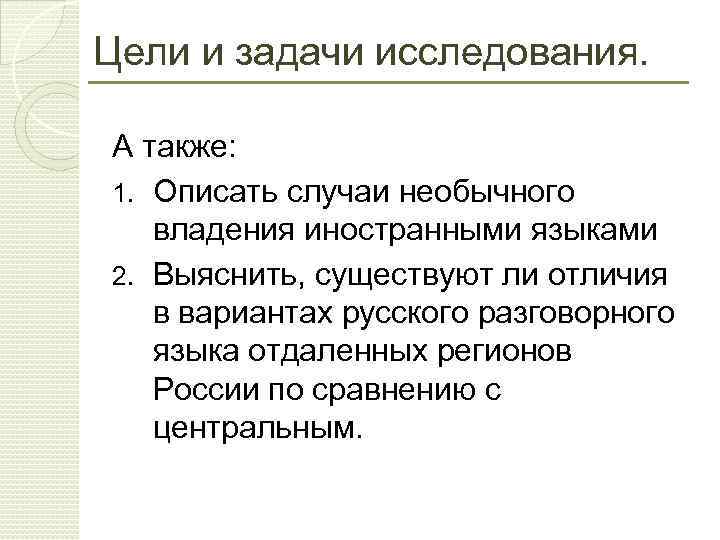 Цели и задачи исследования.

А также:

1. Описать случаи необычного владения иностранными языками
2. Выяснить, существуют ли отличия в вариантах русского разговорного языка отдаленных регионов России по сравнению с центральным.